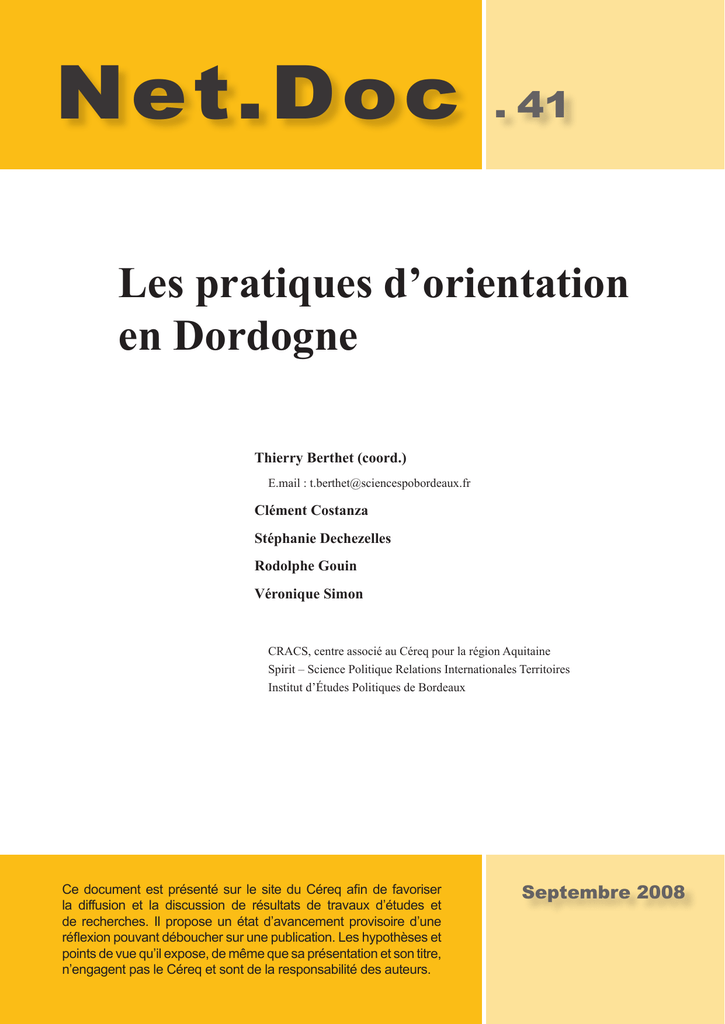 Net.Doc . 41

Les pratiques d'orientation en Dordogne

Thierry Berthet (coord.)

E.mail : t.berthet@sciencespobordeaux.fr

Clément Costanza

Stéphanie Dechezelles

Rodolphe Gouin

Véronique Simon

CRACS, centre associé au Céreq pour la région Aquitaine
Spirit – Science Politique Relations Internationales Territoires
Institut d'Études Politiques de Bordeaux

Ce document est présenté sur le site du Céreq afin de favoriser la diffusion et la discussion de résultats de travaux d'études et de recherches. Il propose un état d'avancement provisoire d'une réflexion pouvant déboucher sur une publication. Les hypothèses et points de vue qu'il expose, de même que sa présentation et son titre, n'engagent pas le Céreq et sont de la responsabilité des auteurs.

Septembre 2008